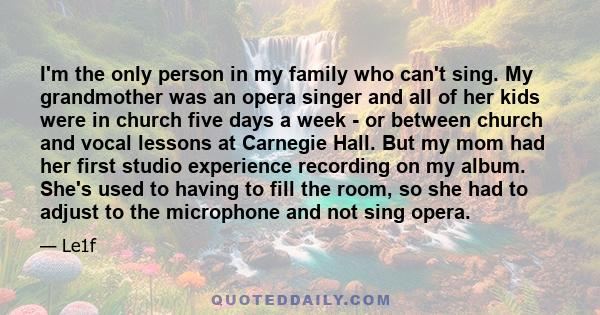 I'm the only person in my family who can't sing. My grandmother was an opera singer and all of her kids were in church five days a week - or between church and vocal lessons at Carnegie Hall. But my mom had her first studio experience recording on my album. She's used to having to fill the room, so she had to adjust to the microphone and not sing opera.

— Le1f

QUOTEDDAILY.COM